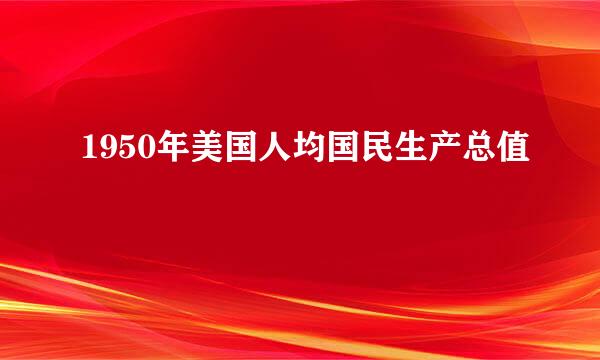 1950年美国人均国民生产总值